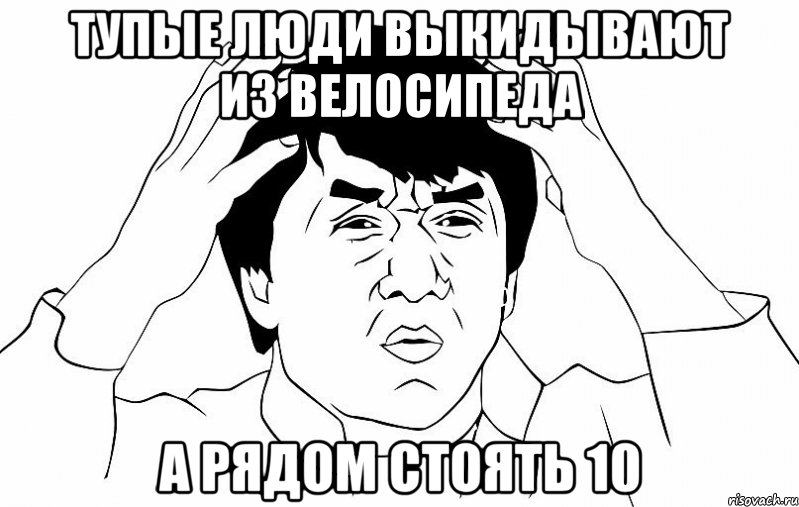 ТУПЫЕ ЛЮДИ ВЫКИДЫВАЮТ ИЗ ВЕЛОСИПЕДА

А РЯДОМ СТОЯТЬ 10

risovach.ru